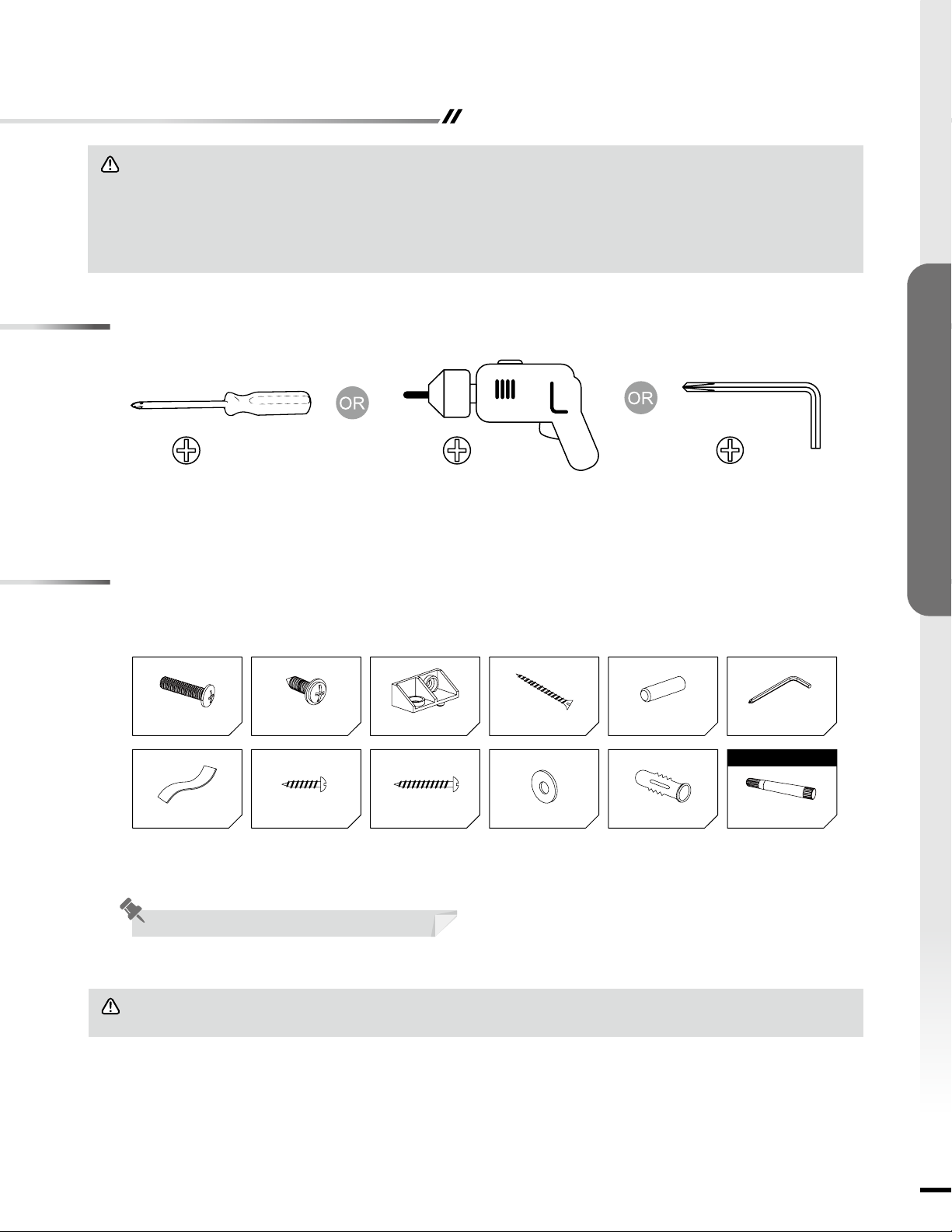 OR

OR